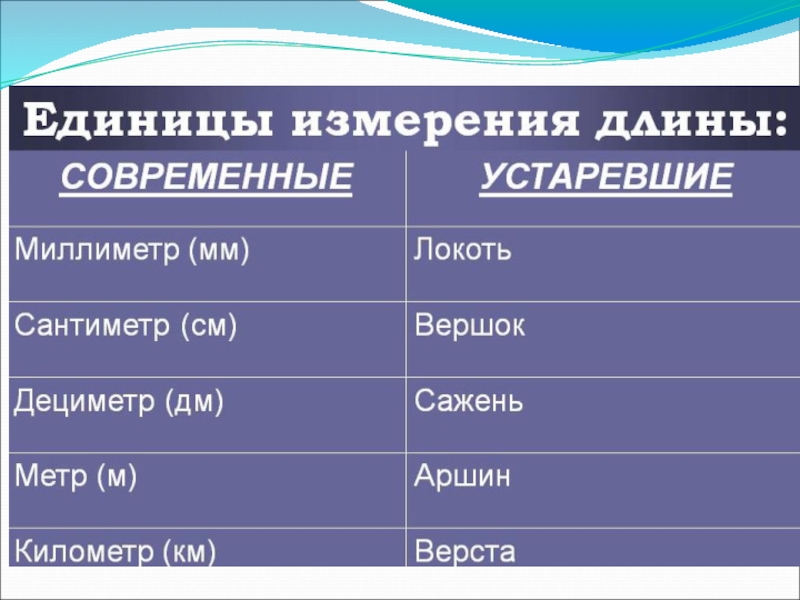 Единицы измерения длины:

| СОВРЕМЕННЫЕ | УСТАРЕВШИЕ |
|---|---|
| Миллиметр (мм) | Локоть |
| Сантиметр (см) | Вершок |
| Дециметр (дм) | Сажень |
| Метр (м) | Аршин |
| Километр (км) | Верста |